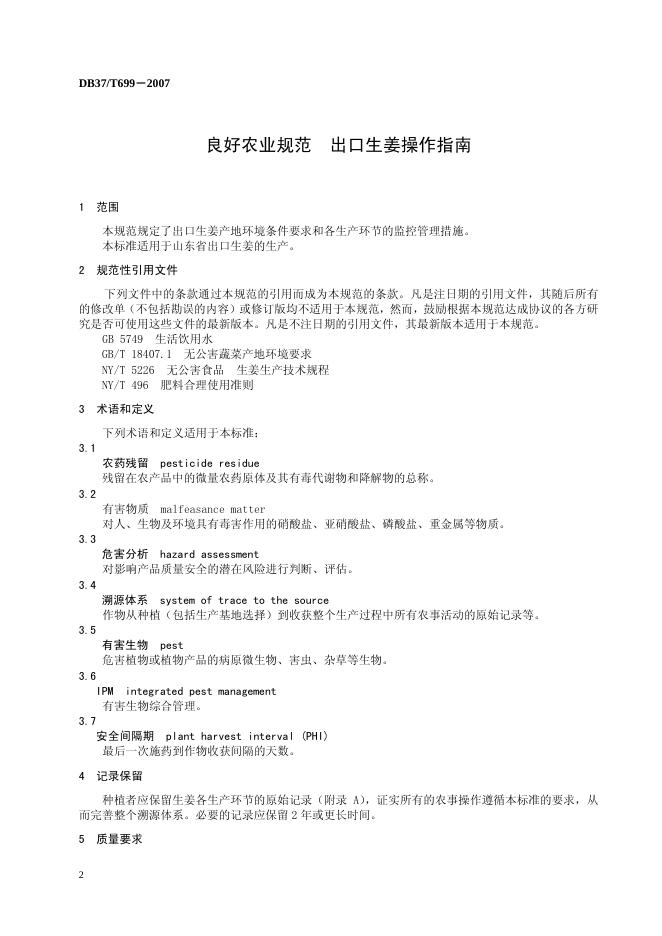 DB37/T699－2007

良好农业规范　出口生姜操作指南

1　范围

本规范规定了出口生姜产地环境条件要求和各生产环节的监控管理措施。
本标准适用于山东省出口生姜的生产。

2　规范性引用文件

下列文件中的条款通过本规范的引用而成为本规范的条款。凡是注日期的引用文件，其随后所有的修改单（不包括勘误的内容）或修订版均不适用于本规范，然而，鼓励根据本规范达成协议的各方研究是否可使用这些文件的最新版本。凡是不注日期的引用文件，其最新版本适用于本规范。
GB 5749　生活饮用水
GB/T 18407.1　无公害蔬菜产地环境要求
NY/T 5226　无公害食品　生姜生产技术规程
NY/T 496　肥料合理使用准则

3　术语和定义

下列术语和定义适用于本标准：
3.1
农药残留　pesticide residue
残留在农产品中的微量农药原体及其有毒代谢物和降解物的总称。
3.2
有害物质　malfeasance matter
对人、生物及环境具有毒害作用的硝酸盐、亚硝酸盐、磷酸盐、重金属等物质。
3.3
危害分析　hazard assessment
对影响产品质量安全的潜在风险进行判断、评估。
3.4
溯源体系　system of trace to the source
作物从种植（包括生产基地选择）到收获整个生产过程中所有农事活动的原始记录等。
3.5
有害生物　pest
危害植物或植物产品的病原微生物、害虫、杂草等生物。
3.6
IPM　integrated pest management
有害生物综合管理。
3.7
安全间隔期　plant harvest interval (PHI)
最后一次施药到作物收获间隔的天数。

4　记录保留

种植者应保留生姜各生产环节的原始记录（附录 A），证实所有的农事操作遵循本标准的要求，从而完善整个溯源体系。必要的记录应保留 2 年或更长时间。

5　质量要求

2